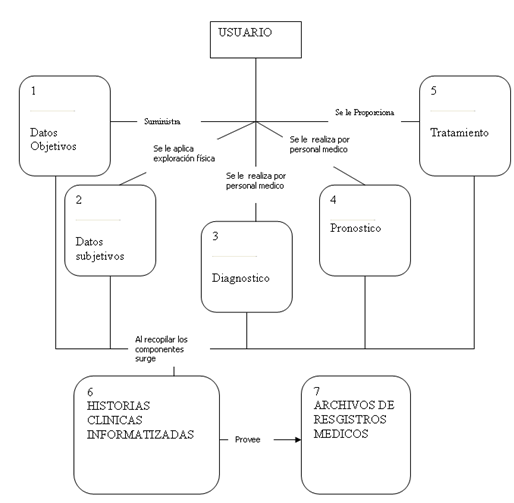 USUARIO

1

Datos Objetivos

Suministra

Se le Proporciona

5

Tratamiento

Se le aplica exploración física

Se le realiza por personal medico

Se le realiza por personal medico

2

Datos subjetivos

3

Diagnostico

4

Pronostico

Al recopilar los componentes surge

6
HISTORIAS CLINICAS INFORMATIZADAS

Provee

7
ARCHIVOS DE RESGISTROS MEDICOS